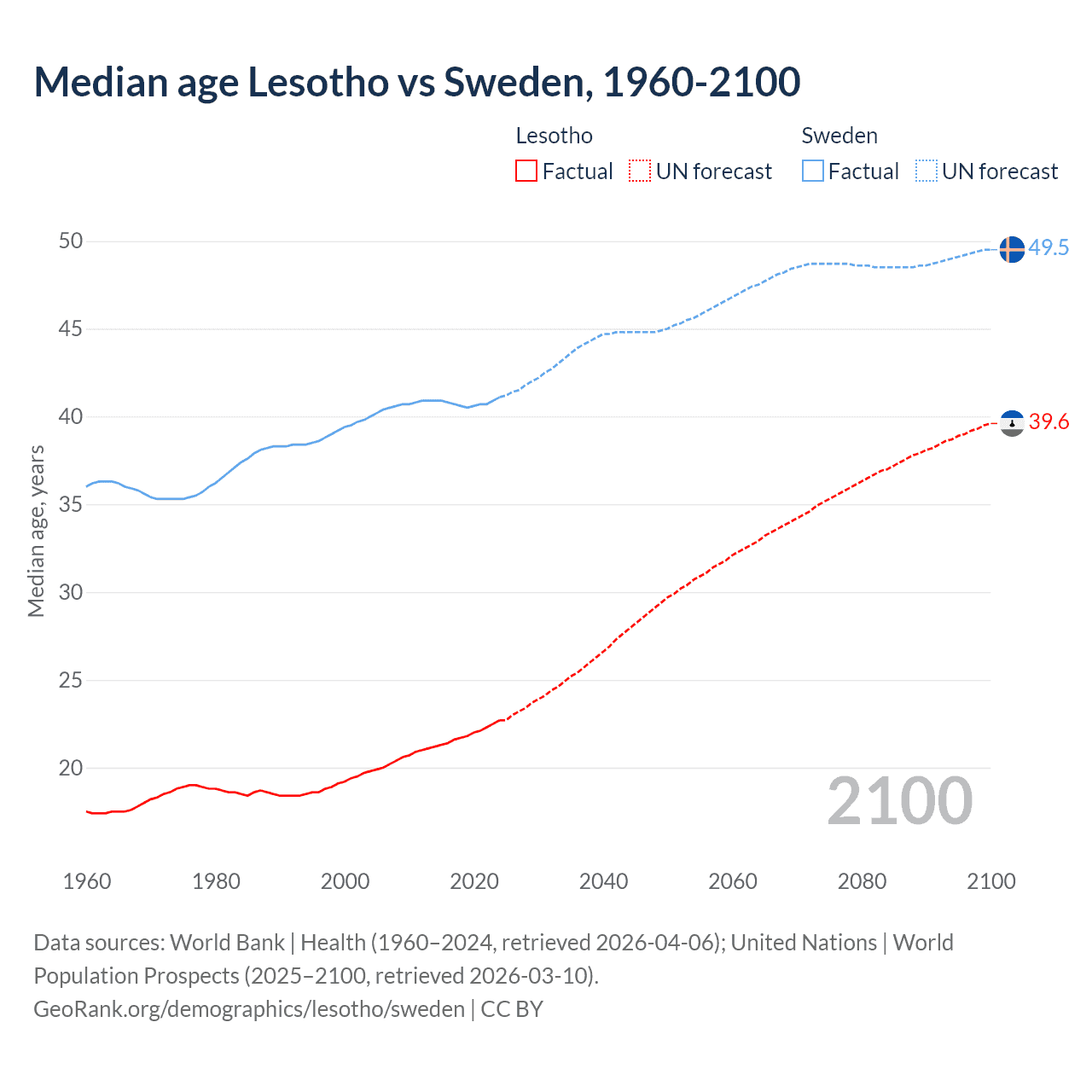 Median age Lesotho vs Sweden, 1960-2100

Lesotho
Factual
UN forecast

Sweden
Factual
UN forecast

Median age, years

50
45
40
35
30
25
20

49.5
39.6

2100

1960
1980
2000
2020
2040
2060
2080
2100

Data sources: World Bank | Health (1960–2024, retrieved 2026-04-06); United Nations | World Population Prospects (2025–2100, retrieved 2026-03-10).
GeoRank.org/demographics/lesotho/sweden | CC BY